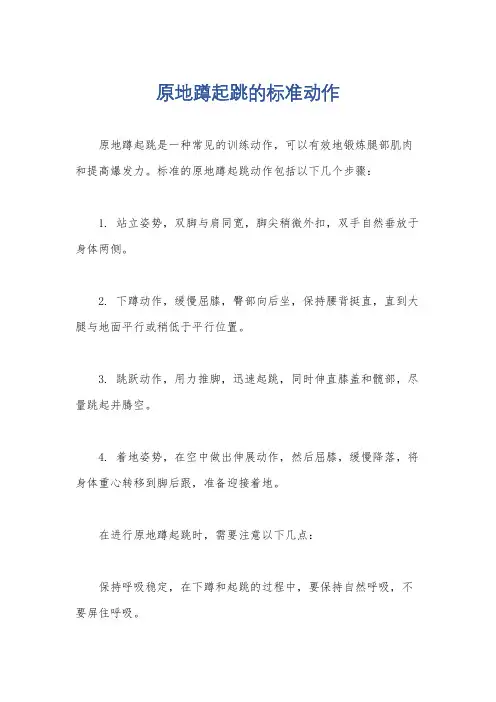 原地蹲起跳的标准动作

原地蹲起跳是一种常见的训练动作，可以有效地锻炼腿部肌肉和提高爆发力。标准的原地蹲起跳动作包括以下几个步骤：

1. 站立姿势，双脚与肩同宽，脚尖稍微外扣，双手自然垂放于身体两侧。

2. 下蹲动作，缓慢屈膝，臀部向后坐，保持腰背挺直，直到大腿与地面平行或稍低于平行位置。

3. 跳跃动作，用力推脚，迅速起跳，同时伸直膝盖和髋部，尽量跳起并腾空。

4. 着地姿势，在空中做出伸展动作，然后屈膝，缓慢降落，将身体重心转移到脚后跟，准备迎接着地。

在进行原地蹲起跳时，需要注意以下几点：

保持呼吸稳定，在下蹲和起跳的过程中，要保持自然呼吸，不要屏住呼吸。